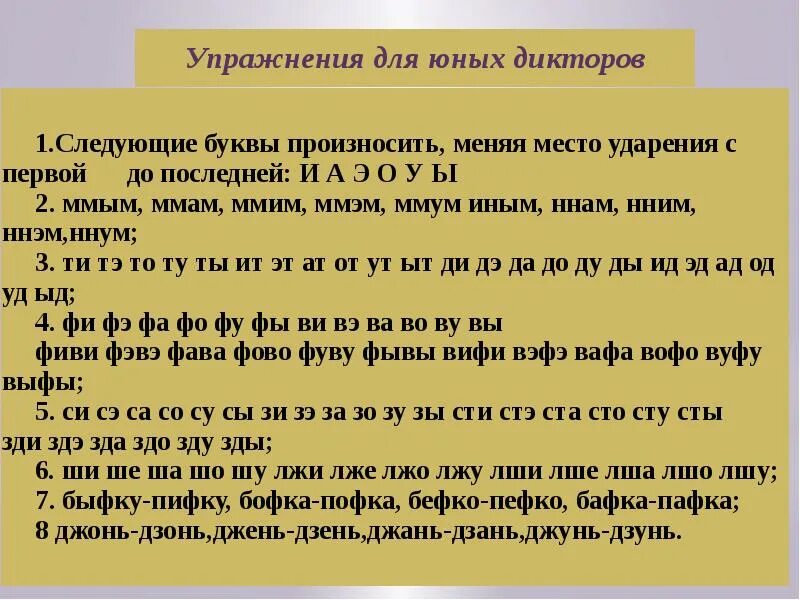 Упражнения для юных дикторов

1.Следующие буквы произносить, меняя место ударения с первой до последней: И А Э О У Ы

2. ммым, ммам, ммим, ммэм, ммум иным, ннам, нним, ннэм,ннум;

3. ти тэ то ту ты ит эт ат от ут ыт ди дэ да до ду ды ид эд ад од уд ыд;

4. фи фэ фа фо фу фы ви вэ ва во ву вы
фиви фэвэ фава фово фуву фывы вифи вэфэ вафа вофо вуфу выфы;

5. си сэ са со су сы зи зэ за зо зу зы сти стэ ста сто сту сты зди здэ зда здо зду зды;

6. ши ше ша шо шу лжи лже лжо лжу лши лше лша лшо лшу;

7. быфку-пифку, бофка-пофка, бефко-пефко, бафка-пафка;

8 джонь-дзонь,джень-дзень,джань-дзань,джунь-дзунь.